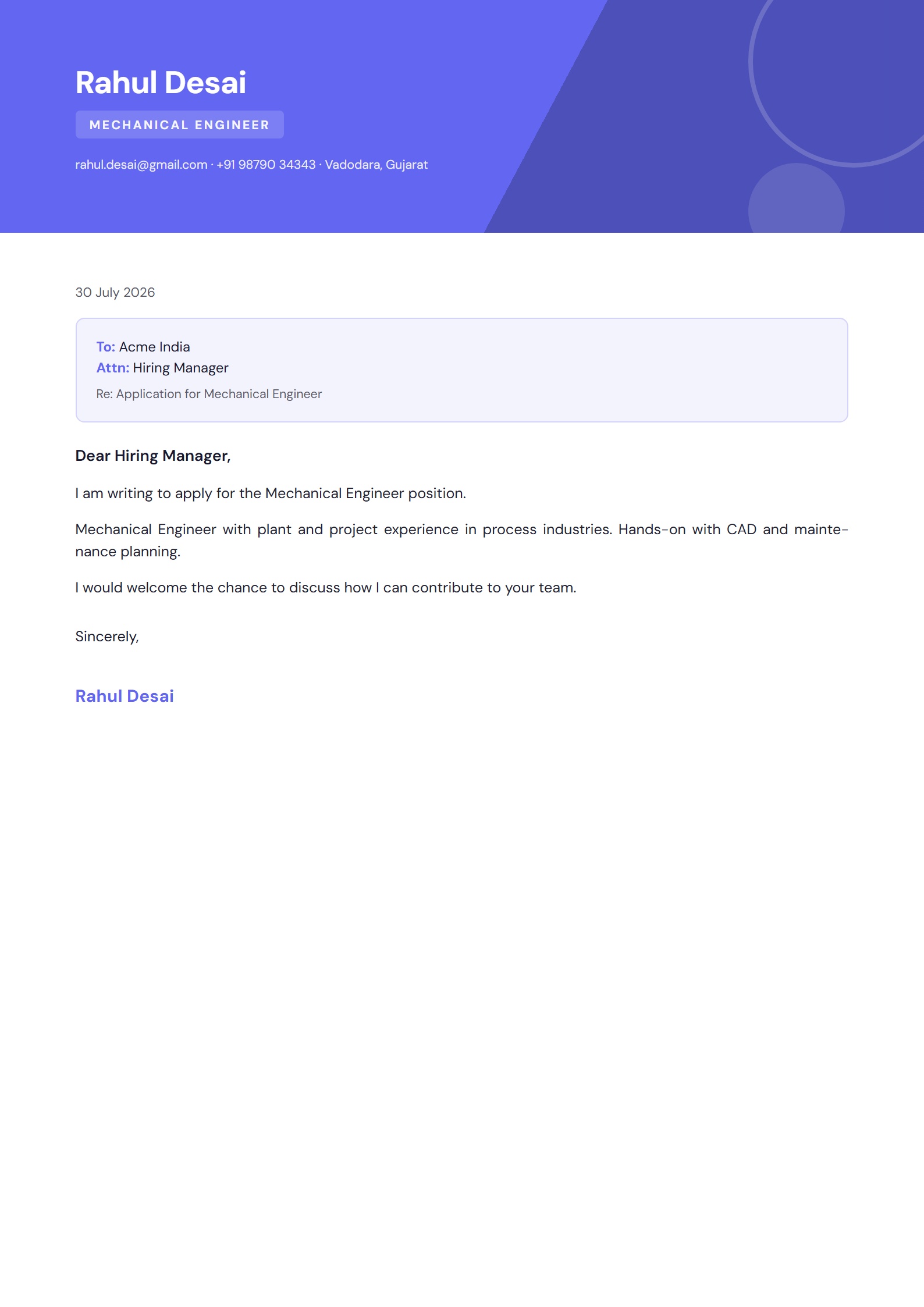 Rahul Desai

MECHANICAL ENGINEER

rahul.desai@gmail.com · +91 98790 34343 · Vadodara, Gujarat

30 July 2026

To: Acme India
Attn: Hiring Manager
Re: Application for Mechanical Engineer

Dear Hiring Manager,

I am writing to apply for the Mechanical Engineer position.

Mechanical Engineer with plant and project experience in process industries. Hands-on with CAD and maintenance planning.

I would welcome the chance to discuss how I can contribute to your team.

Sincerely,

Rahul Desai